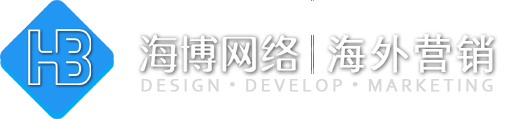 HB

海博网络 | 海外营销

DESIGN • DEVELOP • MARKETING